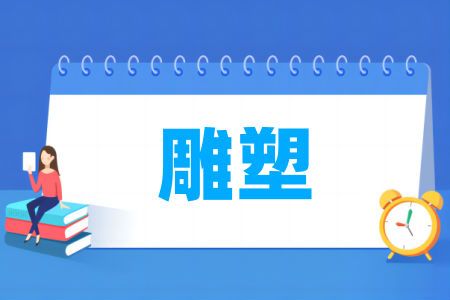 雕塑